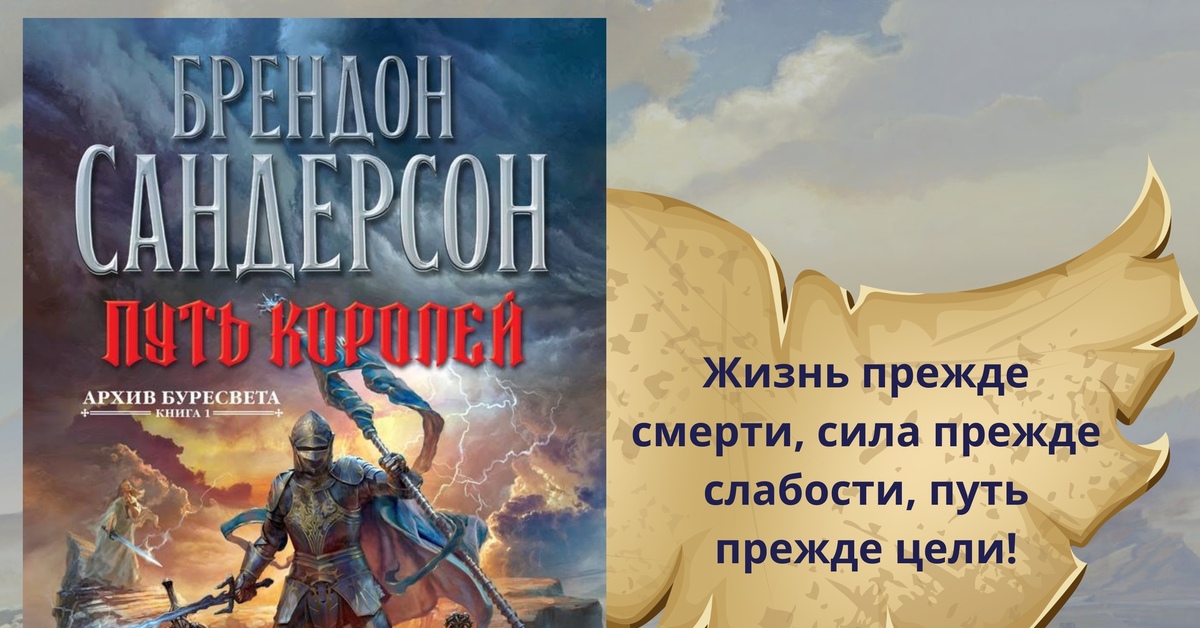 БРЕНДОН САНДЕРСОН

ПУТЬ КОРОЛЕЙ

АРХИВ БУРЕСВЕТА
КНИГА 1

Жизнь прежде смерти, сила прежде слабости, путь прежде цели!